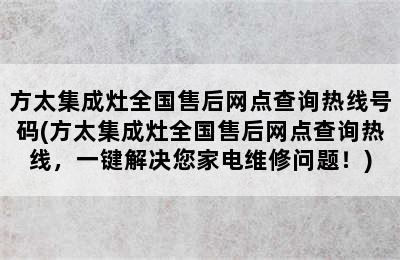 方太集成灶全国售后网点查询热线号码(方太集成灶全国售后网点查询热线，一键解决您家电维修问题！)